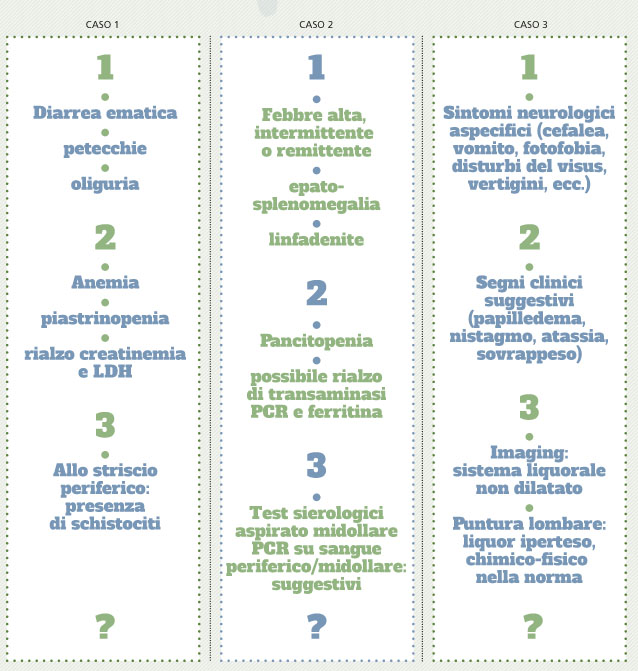 CASO 1

1

Diarrea ematica

petecchie

oliguria

2

Anemia

piastrinopenia

rialzo creatinemia e LDH

3

Allo striscio periferico: presenza di schistociti

?

CASO 2

1

Febbre alta, intermittente o remittente

epato-splenomegalia

linfadenite

2

Pancitopenia

possibile rialzo di transaminasi PCR e ferritina

3

Test sierologici aspirato midollare PCR su sangue periferico/midollare: suggestivi

?

CASO 3

1

Sintomi neurologici aspecifici (cefalea, vomito, fotofobia, disturbi del visus, vertigini, ecc.)

2

Segni clinici suggestivi (papilledema, nistagmo, atassia, sovrappeso)

3

Imaging: sistema liquorale non dilatato

Puntura lombare: liquor iperteso, chimico-fisico nella norma

?